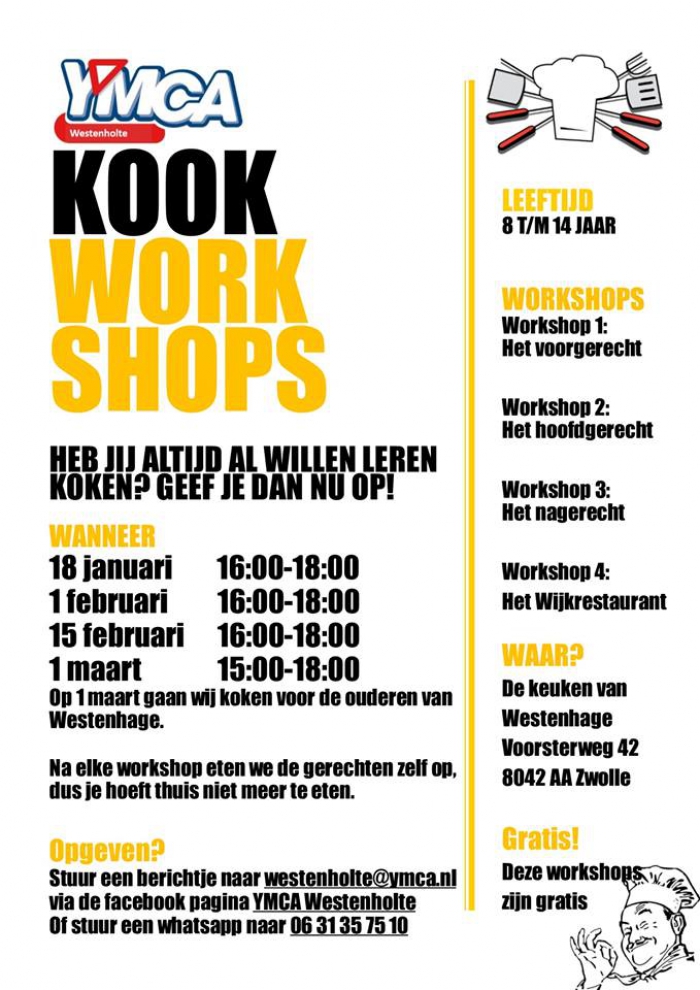 YMCA
Westenholte

KOOK
WORK
SHOPS

HEB JIJ ALTIJD AL WILLEN LEREN KOKEN? GEEF JE DAN NU OP!

WANNEER
18 januari 16:00-18:00
1 februari 16:00-18:00
15 februari 16:00-18:00
1 maart 15:00-18:00
Op 1 maart gaan wij koken voor de ouderen van Westenhage.

Na elke workshop eten we de gerechten zelf op, dus je hoeft thuis niet meer te eten.

Opgeven?
Stuur een berichtje naar westenholte@ymca.nl
via de facebook pagina YMCA Westenholte
Of stuur een whatsapp naar 06 31 35 75 10

LEEFTIJD
8 T/M 14 JAAR

WORKSHOPS
Workshop 1:
Het voorgerecht

Workshop 2:
Het hoofdgerecht

Workshop 3:
Het nagerecht

Workshop 4:
Het Wijkrestaurant

WAAR?
De keuken van
Westenhage
Voorsterweg 42
8042 AA Zwolle

Gratis!
Deze workshops
zijn gratis